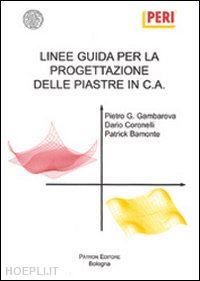 PERI

LINEE GUIDA PER LA PROGETTAZIONE DELLE PIASTRE IN C.A.

Pietro G. Gambarova
Dario Coronelli
Patrick Bamonte

PATRON EDITORE
Bologna

HOEPLI.IT